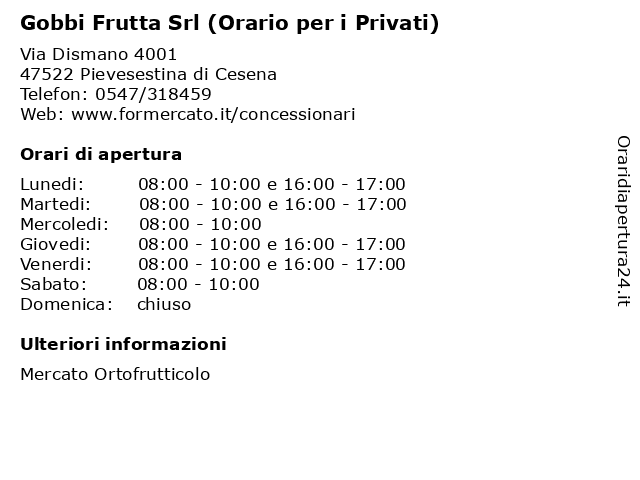 Gobbi Frutta Srl (Orario per i Privati)

Via Dismano 4001
47522 Pievesestina di Cesena
Telefon: 0547/318459
Web: www.formercato.it/concessionari

Orari di apertura

| | |
|---|---|
| Lunedi: | 08:00 - 10:00 e 16:00 - 17:00 |
| Martedi: | 08:00 - 10:00 e 16:00 - 17:00 |
| Mercoledi: | 08:00 - 10:00 |
| Giovedi: | 08:00 - 10:00 e 16:00 - 17:00 |
| Venerdi: | 08:00 - 10:00 e 16:00 - 17:00 |
| Sabato: | 08:00 - 10:00 |
| Domenica: | chiuso |

Ulteriori informazioni

Mercato Ortofrutticolo

Oraridiapertura24.it